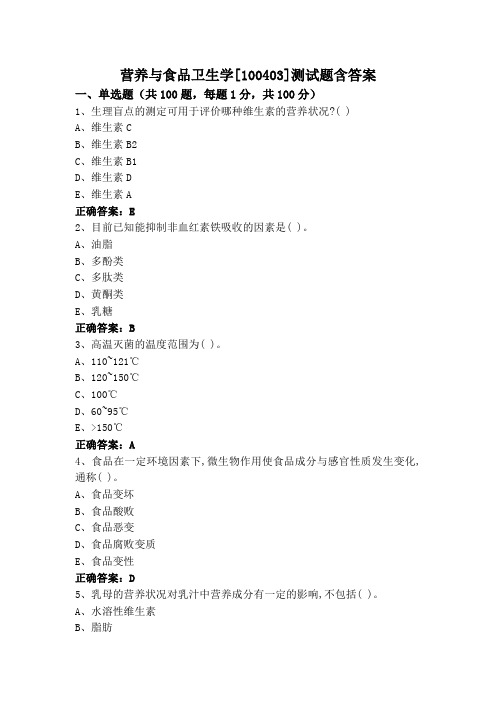 营养与食品卫生学[100403]测试题含答案

一、单选题（共 100 题，每题 1 分，共 100 分）

1、生理盲点的测定可用于评价哪种维生素的营养状况?( )

A、维生素 C

B、维生素 B2

C、维生素 B1

D、维生素 D

E、维生素 A

正确答案：E

2、目前已知能抑制非血红素铁吸收的因素是( )。

A、油脂

B、多酚类

C、多肽类

D、黄酮类

E、乳糖

正确答案：B

3、高温灭菌的温度范围为( )。

A、110~121℃

B、120~150℃

C、100℃

D、60~95℃

E、>150℃

正确答案：A

4、食品在一定环境因素下,微生物作用使食品成分与感官性质发生变化,通称( )。

A、食品变坏

B、食品酸败

C、食品恶变

D、食品腐败变质

E、食品变性

正确答案：D

5、乳母的营养状况对乳汁中营养成分有一定的影响,不包括( )。

A、水溶性维生素

B、脂肪